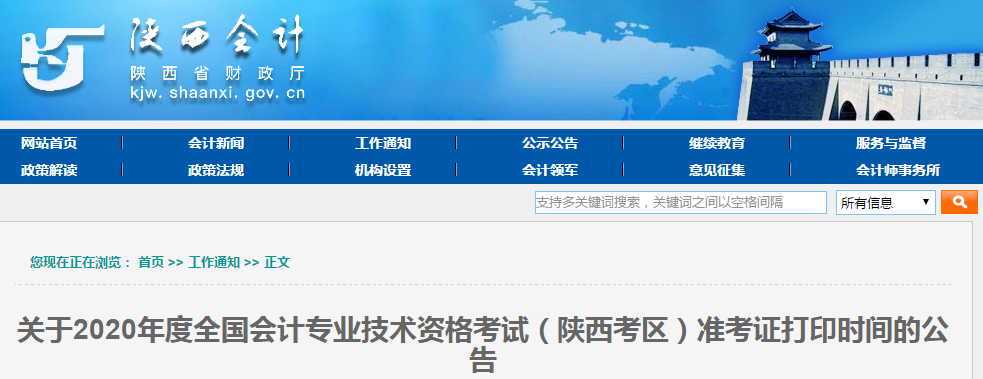 陕西会计
陕西省财政厅
kjw.shaanxi.gov.cn

网站首页 | 会计新闻 | 工作通知 | 公示公告 | 继续教育 | 服务与监督
政策解读 | 政策法规 | 机构设置 | 会计领军 | 意见征集 | 会计师事务所

支持多关键词搜索，关键词之间以空格间隔
所有信息

您现在正在浏览： 首页 >> 工作通知 >> 正文

关于2020年度全国会计专业技术资格考试（陕西考区）准考证打印时间的公告